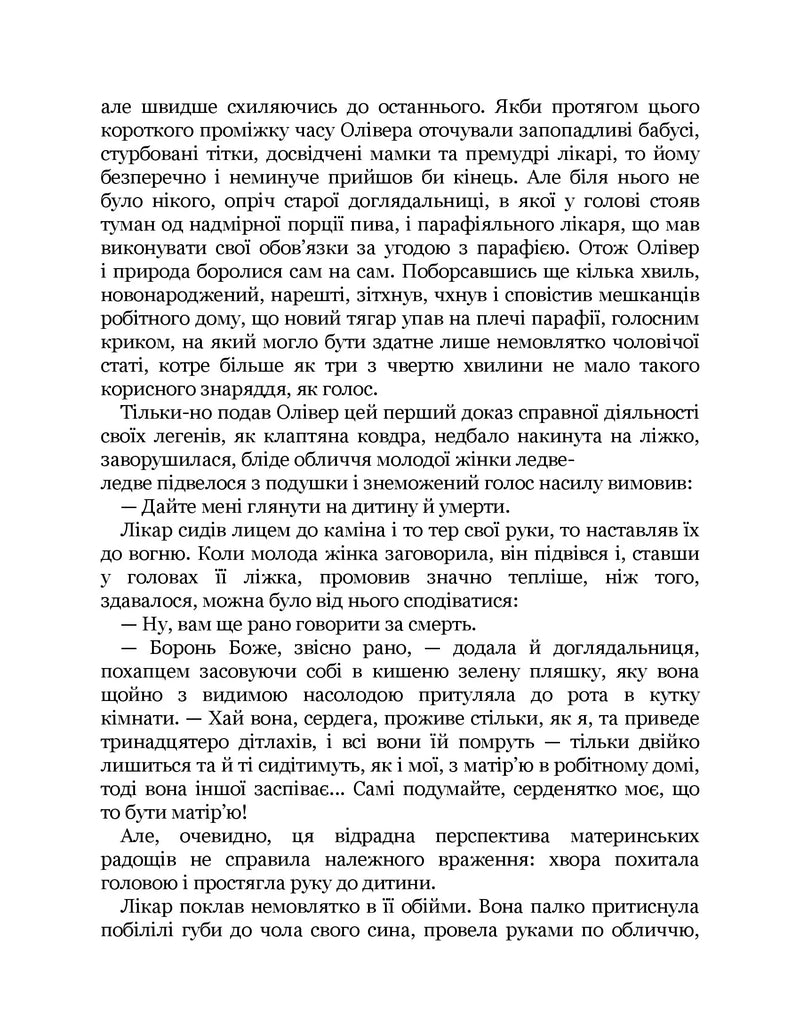 але швидше схиляючись до останнього. Якби протягом цього короткого проміжку часу Олівера оточували запопадливі бабусі, стурбовані тітки, досвідчені мамки та премудрі лікарі, то йому безперечно і неминуче прийшов би кінець. Але біля нього не було нікого, опріч старої доглядальниці, в якої у голові стояв туман од надмірної порції пива, і парафіяльного лікаря, що мав виконувати свої обов'язки за угодою з парафією. Отож Олівер і природа боролися сам на сам. Поборсавшись ще кілька хвиль, новонароджений, нарешті, зітхнув, чхнув і сповістив мешканців робітного дому, що новий тягар упав на плечі парафії, голосним криком, на який могло бути здатне лише немовлятко чоловічої статі, котре більше як три з чвертю хвилини не мало такого корисного знаряддя, як голос.

Тільки-но подав Олівер цей перший доказ справної діяльності своїх легенів, як клаптяна ковдра, недбало накинута на ліжко, заворушилася, бліде обличчя молодої жінки ледве-ледве підвелося з подушки і знеможений голос насилу вимовив:

— Дайте мені глянути на дитину й умерти.

Лікар сидів лицем до каміна і то тер свої руки, то наставляв їх до вогню. Коли молода жінка заговорила, він підвівся і, ставши у головах її ліжка, промовив значно тепліше, ніж того, здавалося, можна було від нього сподіватися:

— Ну, вам ще рано говорити за смерть.

— Боронь Боже, звісно рано, — додала й доглядальниця, похапцем засовуючи собі в кишеню зелену пляшку, яку вона щойно з видимою насолодою притуляла до рота в кутку кімнати. — Хай вона, сердега, проживе стільки, як я, та приведе тринадцятеро дітлахів, і всі вони їй помруть — тільки двійко лишиться та й ті сидітимуть, як і мої, з матір'ю в робітному домі, тоді вона іншої заспіває... Самі подумайте, серденятко моє, що то бути матір'ю!

Але, очевидно, ця відрадна перспектива материнських радощів не справила належного враження: хвора похитала головою і простягла руку до дитини.

Лікар поклав немовлятко в її обійми. Вона палко притиснула побілілі губи до чола свого сина, провела руками по обличчю,